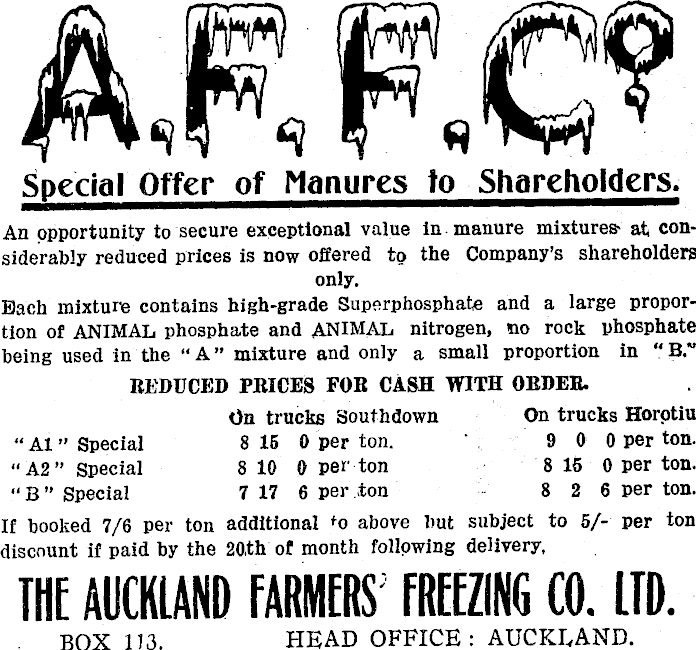 A.F.F.Co

Special Offer of Manures to Shareholders.

An opportunity to secure exceptional value in manure mixtures at considerably reduced prices is now offered to the Company's shareholders only.

Each mixture contains high-grade Superphosphate and a large proportion of ANIMAL phosphate and ANIMAL nitrogen, no rock phosphate being used in the "A" mixture and only a small proportion in "B."

REDUCED PRICES FOR CASH WITH ORDER.

| | On trucks Southdown | On trucks Horotiu |
|---|---|---|
| "A1" Special | 8 15 0 per ton. | 9 0 0 per ton. |
| "A2" Special | 8 10 0 per ton | 8 15 0 per ton. |
| "B" Special | 7 17 6 per ton | 8 2 6 per ton. |

If booked 7/6 per ton additional to above but subject to 5/- per ton discount if paid by the 20th of month following delivery.

THE AUCKLAND FARMERS' FREEZING CO. LTD.

BOX 113. HEAD OFFICE: AUCKLAND.